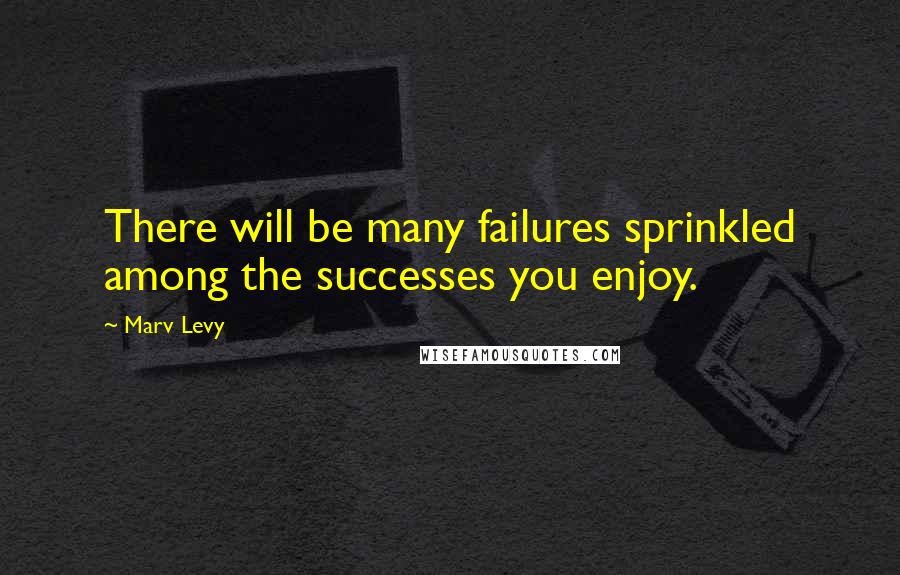 There will be many failures sprinkled among the successes you enjoy.

~ Marv Levy

WISEFAMOUSQUOTES.COM